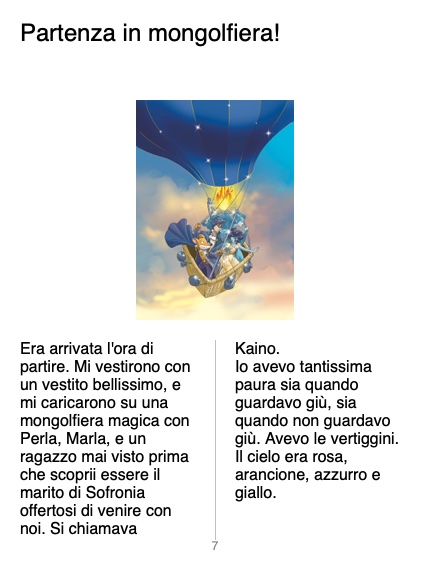 Partenza in mongolfiera!

Era arrivata l'ora di partire. Mi vestirono con un vestito bellissimo, e mi caricarono su una mongolfiera magica con Perla, Marla, e un ragazzo mai visto prima che scoprii essere il marito di Sofronia offertosi di venire con noi. Si chiamava Kaino.

Io avevo tantissima paura sia quando guardavo giù, sia quando non guardavo giù. Avevo le vertiggini. Il cielo era rosa, arancione, azzurro e giallo.

7